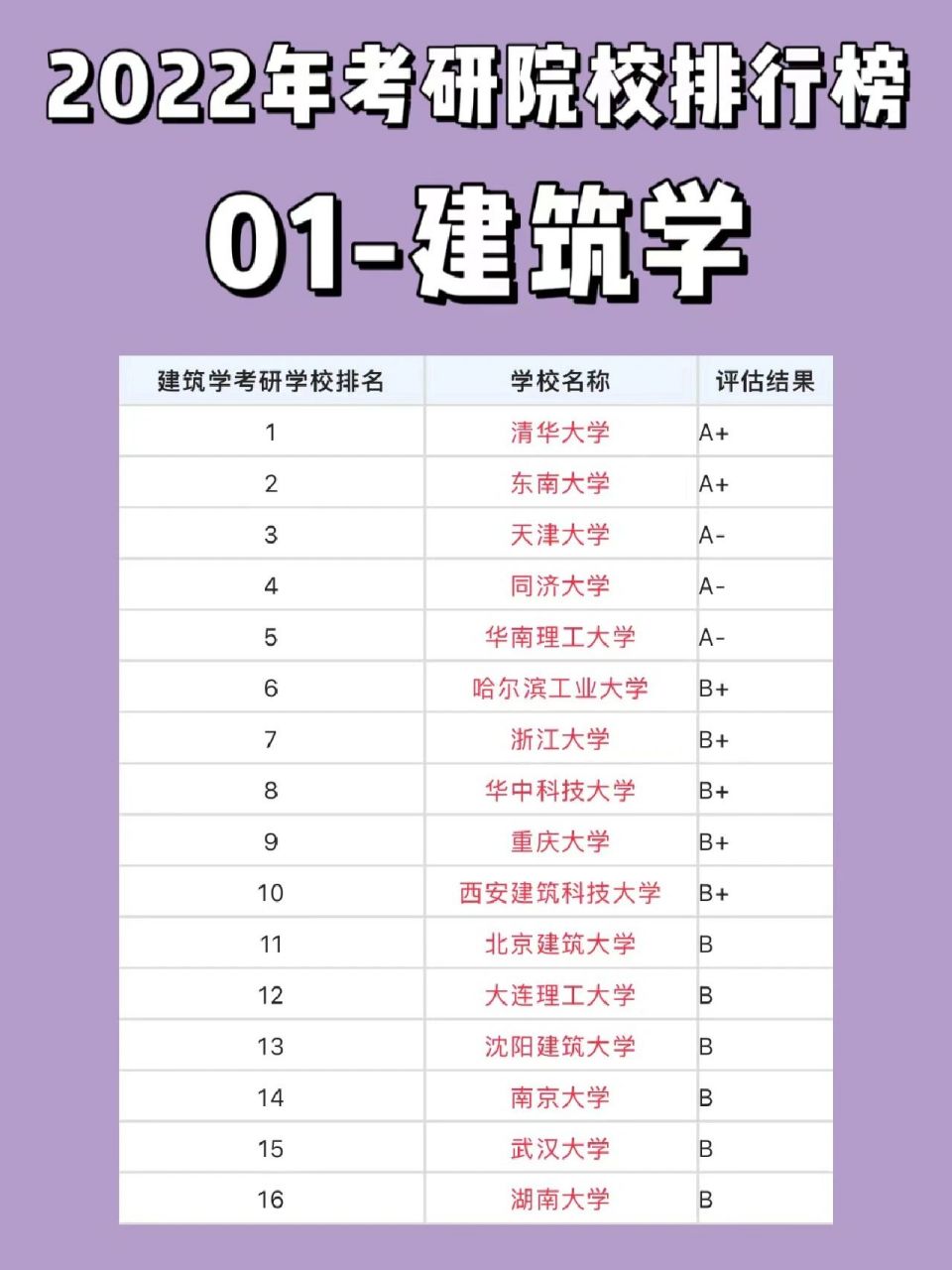 2022年考研院校排行榜

01-建筑学

| 建筑学考研学校排名 | 学校名称 | 评估结果 |
|---|---|---|
| 1 | 清华大学 | A+ |
| 2 | 东南大学 | A+ |
| 3 | 天津大学 | A- |
| 4 | 同济大学 | A- |
| 5 | 华南理工大学 | A- |
| 6 | 哈尔滨工业大学 | B+ |
| 7 | 浙江大学 | B+ |
| 8 | 华中科技大学 | B+ |
| 9 | 重庆大学 | B+ |
| 10 | 西安建筑科技大学 | B+ |
| 11 | 北京建筑大学 | B |
| 12 | 大连理工大学 | B |
| 13 | 沈阳建筑大学 | B |
| 14 | 南京大学 | B |
| 15 | 武汉大学 | B |
| 16 | 湖南大学 | B |